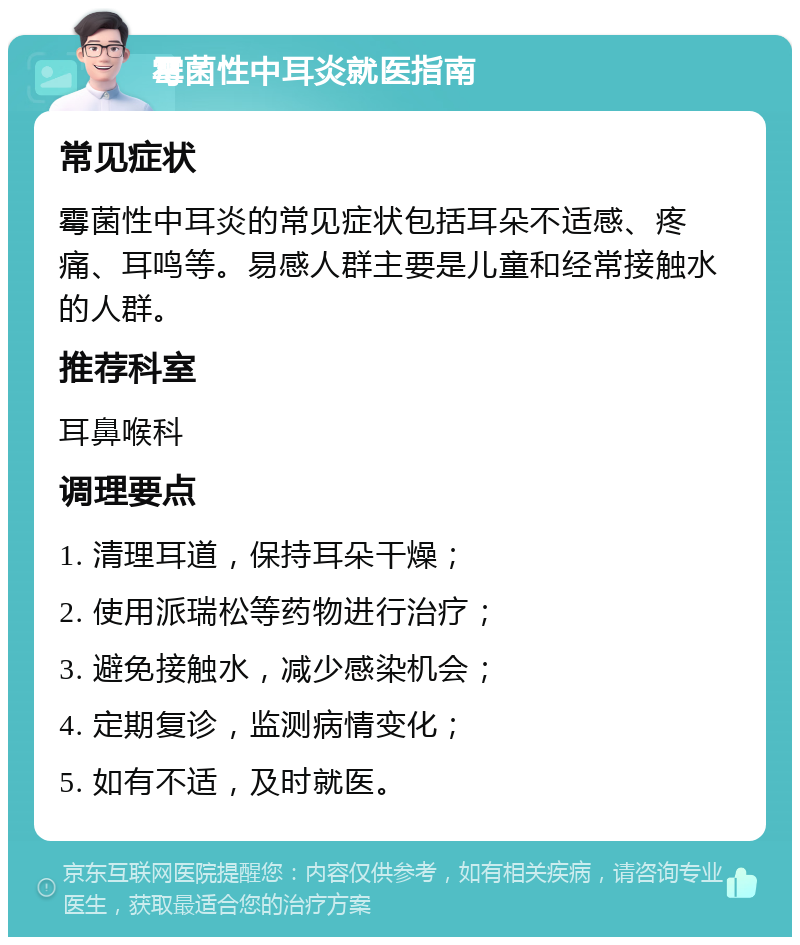 霉菌性中耳炎就医指南

常见症状

霉菌性中耳炎的常见症状包括耳朵不适感、疼痛、耳鸣等。易感人群主要是儿童和经常接触水的人群。

推荐科室

耳鼻喉科

调理要点

1. 清理耳道，保持耳朵干燥；

2. 使用派瑞松等药物进行治疗；

3. 避免接触水，减少感染机会；

4. 定期复诊，监测病情变化；

5. 如有不适，及时就医。

京东互联网医院提醒您：内容仅供参考，如有相关疾病，请咨询专业医生，获取最适合您的治疗方案